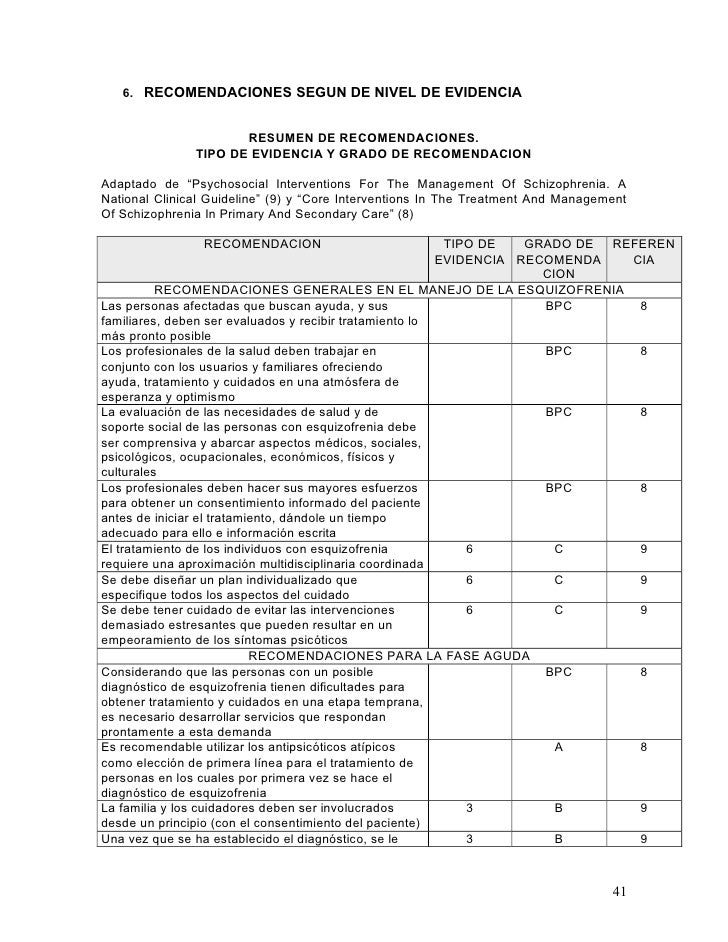 6. RECOMENDACIONES SEGUN DE NIVEL DE EVIDENCIA

RESUMEN DE RECOMENDACIONES.
TIPO DE EVIDENCIA Y GRADO DE RECOMENDACION

Adaptado de “Psychosocial Interventions For The Management Of Schizophrenia. A National Clinical Guideline” (9) y “Core Interventions In The Treatment And Management Of Schizophrenia In Primary And Secondary Care” (8)

| RECOMENDACION | TIPO DE EVIDENCIA | GRADO DE RECOMENDACION | REFERENCIA |
|---|---|---|---|
| RECOMENDACIONES GENERALES EN EL MANEJO DE LA ESQUIZOFRENIA | | | |
| Las personas afectadas que buscan ayuda, y sus familiares, deben ser evaluados y recibir tratamiento lo más pronto posible | | BPC | 8 |
| Los profesionales de la salud deben trabajar en conjunto con los usuarios y familiares ofreciendo ayuda, tratamiento y cuidados en una atmósfera de esperanza y optimismo | | BPC | 8 |
| La evaluación de las necesidades de salud y de soporte social de las personas con esquizofrenia debe ser comprensiva y abarcar aspectos médicos, sociales, psicológicos, ocupacionales, económicos, físicos y culturales | | BPC | 8 |
| Los profesionales deben hacer sus mayores esfuerzos para obtener un consentimiento informado del paciente antes de iniciar el tratamiento, dándole un tiempo adecuado para ello e información escrita | | BPC | 8 |
| El tratamiento de los individuos con esquizofrenia requiere una aproximación multidisciplinaria coordinada | 6 | C | 9 |
| Se debe diseñar un plan individualizado que especifique todos los aspectos del cuidado | 6 | C | 9 |
| Se debe tener cuidado de evitar las intervenciones demasiado estresantes que pueden resultar en un empeoramiento de los síntomas psicóticos | 6 | C | 9 |
| RECOMENDACIONES PARA LA FASE AGUDA | | | |
| Considerando que las personas con un posible diagnóstico de esquizofrenia tienen dificultades para obtener tratamiento y cuidados en una etapa temprana, es necesario desarrollar servicios que respondan prontamente a esta demanda | | BPC | 8 |
| Es recomendable utilizar los antipsicóticos atípicos como elección de primera línea para el tratamiento de personas en los cuales por primera vez se hace el diagnóstico de esquizofrenia | | A | 8 |
| La familia y los cuidadores deben ser involucrados desde un principio (con el consentimiento del paciente) | 3 | B | 9 |
| Una vez que se ha establecido el diagnóstico, se le | 3 | B | 9 |

41